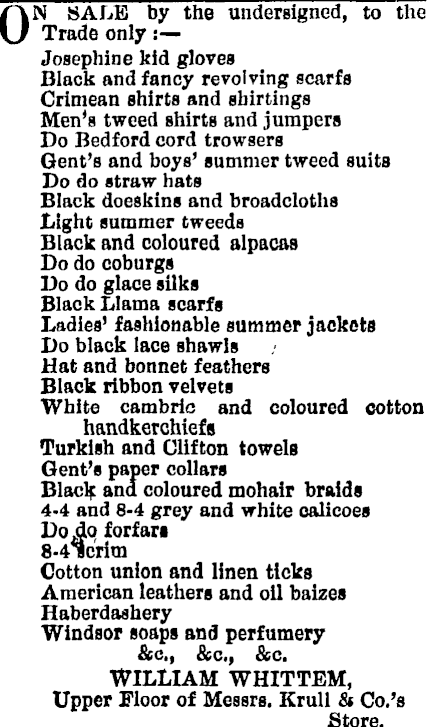 ON SALE by the undersigned, to the Trade only :—
Josephine kid gloves
Black and fancy revolving scarfs
Crimean shirts and shirtings
Men's tweed shirts and jumpers
Do Bedford cord trowsers
Gent's and boys' summer tweed suits
Do do straw hats
Black doeskins and broadcloths
Light summer tweeds
Black and coloured alpacas
Do do coburgs
Do do glace silks
Black Llama scarfs
Ladies' fashionable summer jackets
Do black lace shawls
Hat and bonnet feathers
Black ribbon velvets
White cambric and coloured cotton handkerchiefs
Turkish and Clifton towels
Gent's paper collars
Black and coloured mohair braids
4-4 and 8-4 grey and white calicoes
Do do forfars
8-4 scrim
Cotton union and linen ticks
American leathers and oil baizes
Haberdashery
Windsor soaps and perfumery
&c., &c., &c.
WILLIAM WHITTEM,
Upper Floor of Messrs. Krull & Co.'s Store.